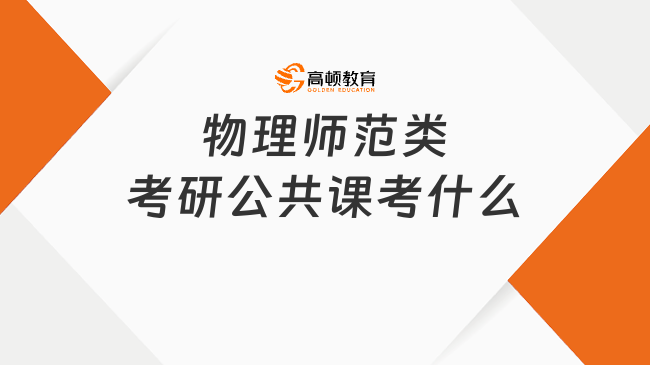 高顿教育
GOLDEN EDUCATION

物理师范类
考研公共课考什么